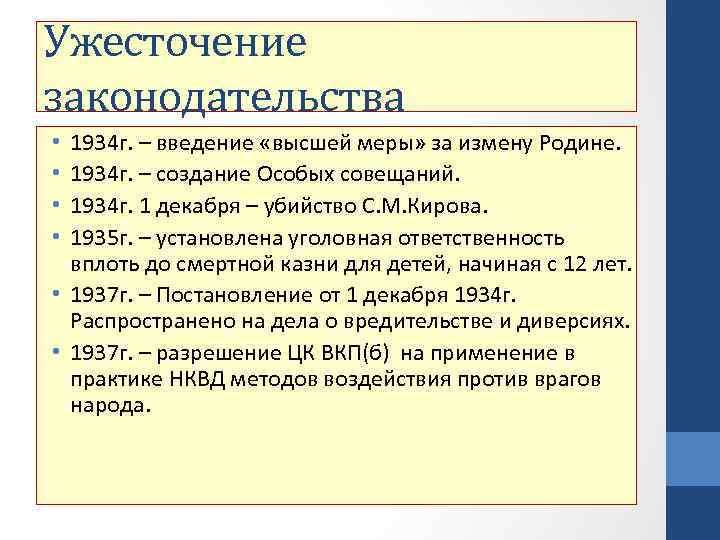 Ужесточение законодательства

• 1934г. – введение «высшей меры» за измену Родине.
• 1934г. – создание Особых совещаний.
• 1934г. 1 декабря – убийство С.М.Кирова.
• 1935г. – установлена уголовная ответственность вплоть до смертной казни для детей, начиная с 12 лет.
• 1937г. – Постановление от 1 декабря 1934г. Распространено на дела о вредительстве и диверсиях.
• 1937г. – разрешение ЦК ВКП(б) на применение в практике НКВД методов воздействия против врагов народа.